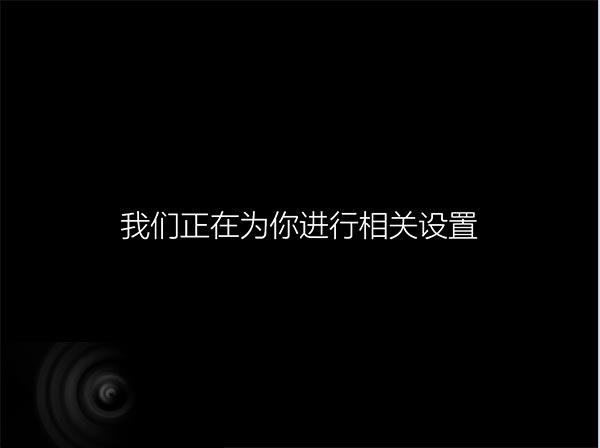 我们正在为你进行相关设置